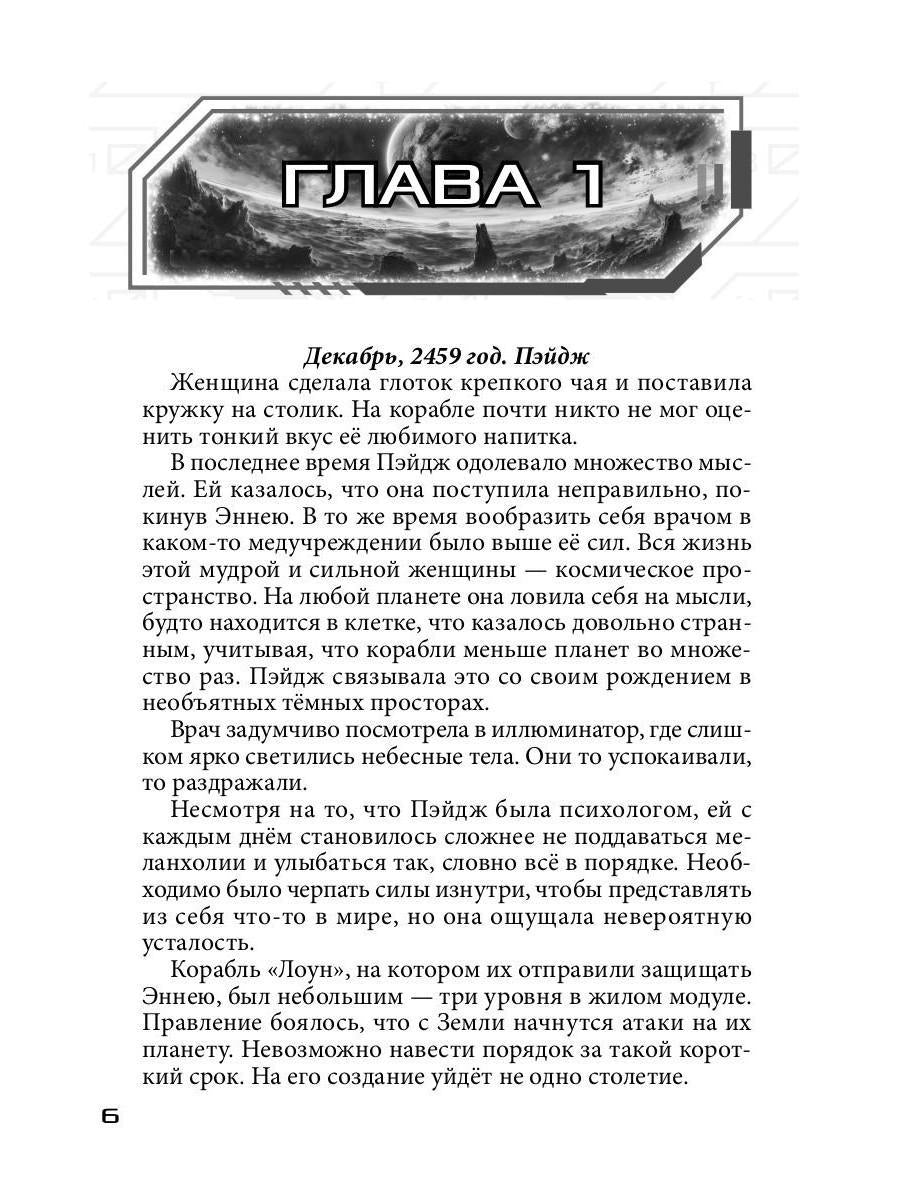 ГЛАВА 1

Декабрь, 2459 год. Пэйдж

Женщина сделала глоток крепкого чая и поставила кружку на столик. На корабле почти никто не мог оценить тонкий вкус её любимого напитка.

В последнее время Пэйдж одолевало множество мыслей. Ей казалось, что она поступила неправильно, покинув Эннею. В то же время вообразить себя врачом в каком-то медучреждении было выше её сил. Вся жизнь этой мудрой и сильной женщины — космическое пространство. На любой планете она ловила себя на мысли, будто находится в клетке, что казалось довольно странным, учитывая, что корабли меньше планет во множество раз. Пэйдж связывала это со своим рождением в необъятных тёмных просторах.

Врач задумчиво посмотрела в иллюминатор, где слишком ярко светились небесные тела. Они то успокаивали, то раздражали.

Несмотря на то, что Пэйдж была психологом, ей с каждым днём становилось сложнее не поддаваться меланхолии и улыбаться так, словно всё в порядке. Необходимо было черпать силы изнутри, чтобы представлять из себя что-то в мире, но она ощущала невероятную усталость.

Корабль «Лоун», на котором их отправили защищать Эннею, был небольшим — три уровня в жилом модуле. Правление боялось, что с Земли начнутся атаки на их планету. Невозможно навести порядок за такой короткий срок. На его создание уйдёт не одно столетие.

6